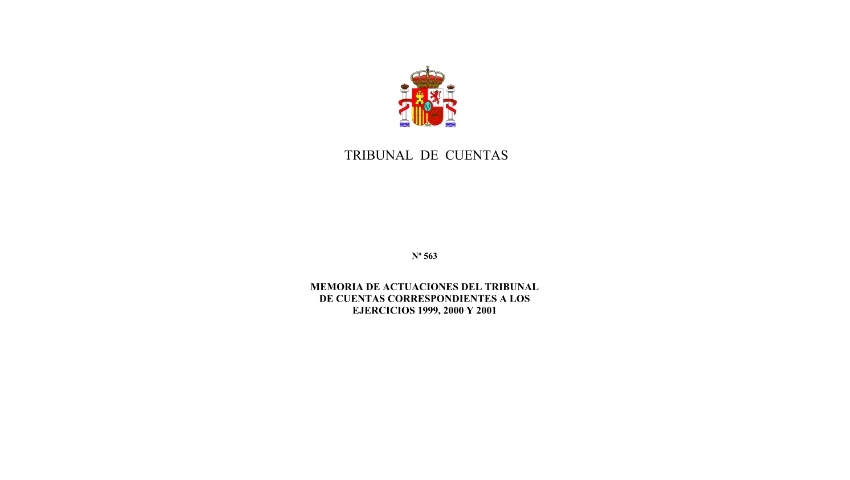 TRIBUNAL DE CUENTAS

Nº 563

MEMORIA DE ACTUACIONES DEL TRIBUNAL DE CUENTAS CORRESPONDIENTES A LOS EJERCICIOS 1999, 2000 Y 2001